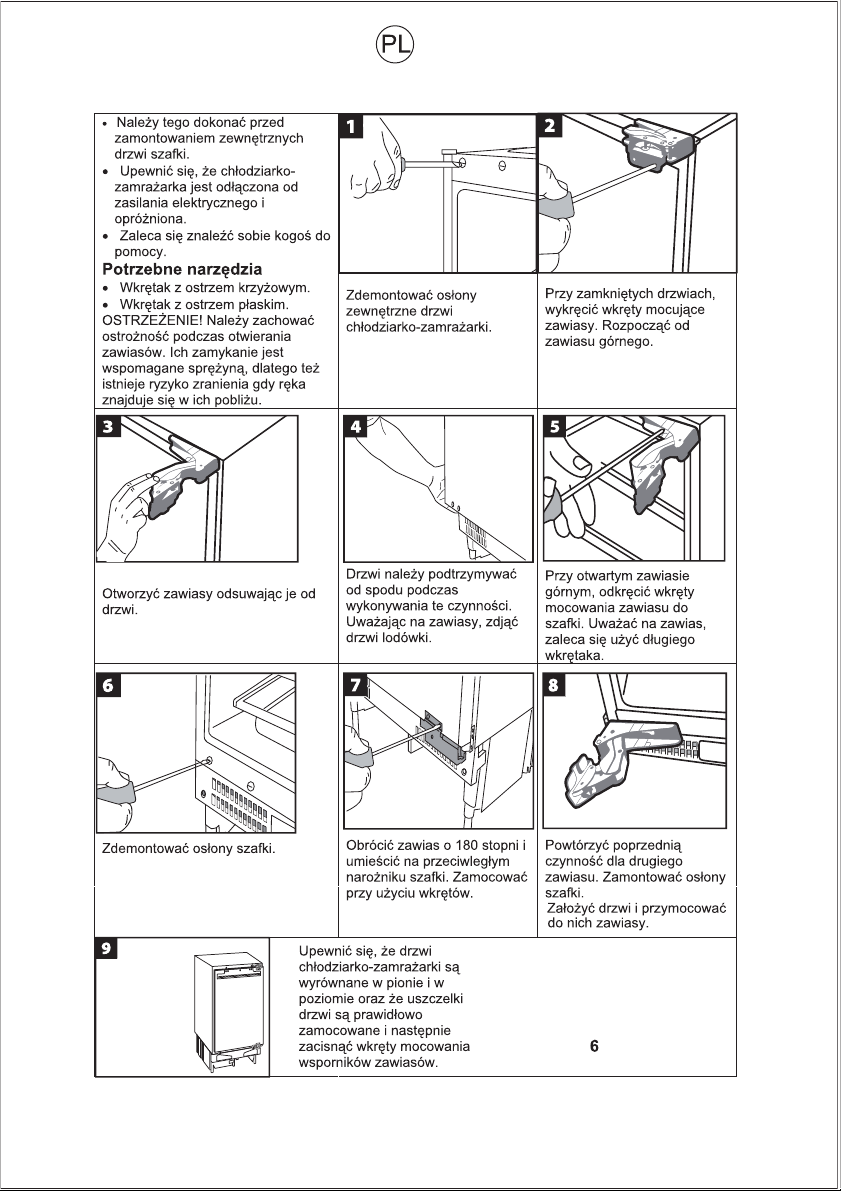 PL

• Należy tego dokonać przed zamontowaniem zewnętrznych drzwi szafki.
• Upewnić się, że chłodziarko-zamrażarka jest odłączona od zasilania elektrycznego i opróżniona.
• Zaleca się znaleźć sobie kogoś do pomocy.

Potrzebne narzędzia
• Wkrętak z ostrzem krzyżowym.
• Wkrętak z ostrzem płaskim.
OSTRZEŻENIE! Należy zachować ostrożność podczas otwierania zawiasów. Ich zamykanie jest wspomagane sprężyną, dlatego też istnieje ryzyko zranienia gdy ręka znajduje się w ich pobliżu.

1
Zdemontować osłony zewnętrzne drzwi chłodziarko-zamrażarki.

2
Przy zamkniętych drzwiach, wykręcić wkręty mocujące zawiasy. Rozpocząć od zawiasu górnego.

3
Otworzyć zawiasy odsuwając je od drzwi.

4
Drzwi należy podtrzymywać od spodu podczas wykonywania te czynności. Uważając na zawiasy, zdjąć drzwi lodówki.

5
Przy otwartym zawiasie górnym, odkręcić wkręty mocowania zawiasu do szafki. Uważać na zawias, zaleca się użyć długiego wkrętaka.

6
Zdemontować osłony szafki.

7
Obrócić zawias o 180 stopni i umieścić na przeciwległym narożniku szafki. Zamocować przy użyciu wkrętów.

8
Powtórzyć poprzednią czynność dla drugiego zawiasu. Zamontować osłony szafki.
Założyć drzwi i przymocować do nich zawiasy.

9
Upewnić się, że drzwi chłodziarko-zamrażarki są wyrównane w pionie i w poziomie oraz że uszczelki drzwi są prawidłowo zamocowane i następnie zacisnąć wkręty mocowania wsporników zawiasów.

6